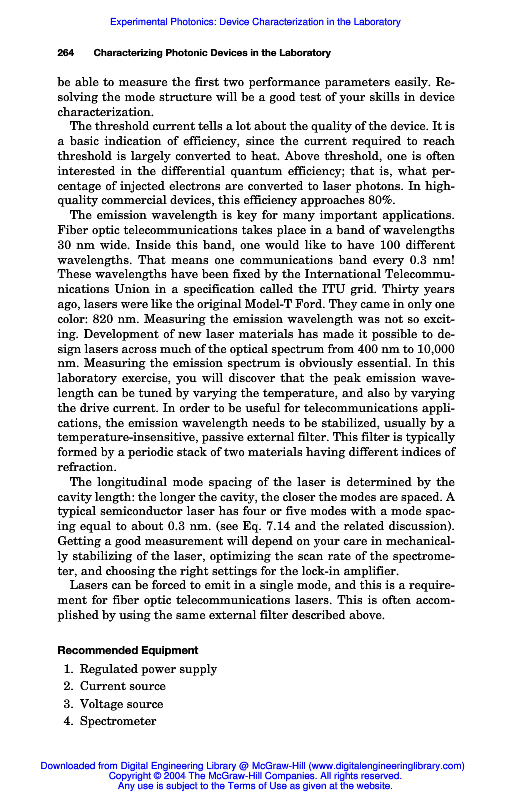 Experimental Photonics: Device Characterization in the Laboratory

264 Characterizing Photonic Devices in the Laboratory

be able to measure the first two performance parameters easily. Resolving the mode structure will be a good test of your skills in device characterization.

The threshold current tells a lot about the quality of the device. It is a basic indication of efficiency, since the current required to reach threshold is largely converted to heat. Above threshold, one is often interested in the differential quantum efficiency; that is, what percentage of injected electrons are converted to laser photons. In high-quality commercial devices, this efficiency approaches 80%.

The emission wavelength is key for many important applications. Fiber optic telecommunications takes place in a band of wavelengths 30 nm wide. Inside this band, one would like to have 100 different wavelengths. That means one communications band every 0.3 nm! These wavelengths have been fixed by the International Telecommunications Union in a specification called the ITU grid. Thirty years ago, lasers were like the original Model-T Ford. They came in only one color: 820 nm. Measuring the emission wavelength was not so exciting. Development of new laser materials has made it possible to design lasers across much of the optical spectrum from 400 nm to 10,000 nm. Measuring the emission spectrum is obviously essential. In this laboratory exercise, you will discover that the peak emission wavelength can be tuned by varying the temperature, and also by varying the drive current. In order to be useful for telecommunications applications, the emission wavelength needs to be stabilized, usually by a temperature-insensitive, passive external filter. This filter is typically formed by a periodic stack of two materials having different indices of refraction.

The longitudinal mode spacing of the laser is determined by the cavity length: the longer the cavity, the closer the modes are spaced. A typical semiconductor laser has four or five modes with a mode spacing equal to about 0.3 nm. (see Eq. 7.14 and the related discussion). Getting a good measurement will depend on your care in mechanically stabilizing of the laser, optimizing the scan rate of the spectrometer, and choosing the right settings for the lock-in amplifier.

Lasers can be forced to emit in a single mode, and this is a requirement for fiber optic telecommunications lasers. This is often accomplished by using the same external filter described above.

Recommended Equipment

1. Regulated power supply
2. Current source
3. Voltage source
4. Spectrometer

Downloaded from Digital Engineering Library @ McGraw-Hill (www.digitalengineeringlibrary.com)
Copyright © 2004 The McGraw-Hill Companies. All rights reserved.
Any use is subject to the Terms of Use as given at the website.